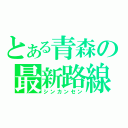 とある青森の
最新路線
シンカンセン